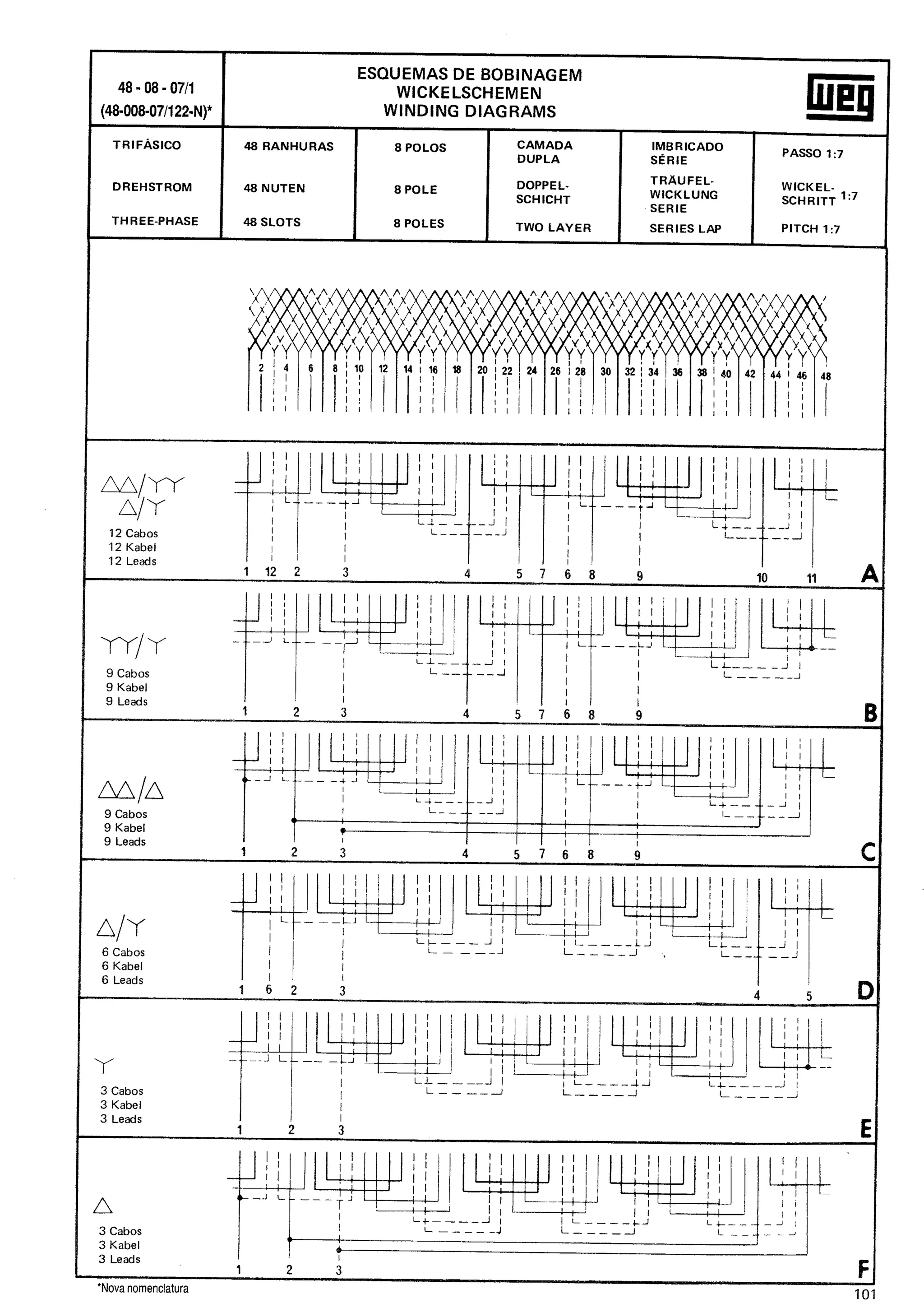 48 - 08 - 07/1
(48-008-07/122-N)*

ESQUEMAS DE BOBINAGEM
WICKELSCHEMEN
WINDING DIAGRAMS

WEG

| TRIFÁSICO | 48 RANHURAS | 8 POLOS | CAMADA DUPLA | IMBRICADO SÉRIE | PASSO 1:7 |
|---|---|---|---|---|---|
| DREHSTROM | 48 NUTEN | 8 POLE | DOPPEL-SCHICHT | TRÄUFEL-WICKLUNG SERIE | WICKEL-SCHRITT 1:7 |
| THREE-PHASE | 48 SLOTS | 8 POLES | TWO LAYER | SERIES LAP | PITCH 1:7 |

2 4 6 8 10 12 14 16 18 20 22 24 26 28 30 32 34 36 38 40 42 44 46 48

12 Cabos
12 Kabel
12 Leads
1 12 2 3 4 5 7 6 8 9 10 11
A

9 Cabos
9 Kabel
9 Leads
1 2 3 4 5 7 6 8 9
B

9 Cabos
9 Kabel
9 Leads
1 2 3 4 5 7 6 8 9
C

6 Cabos
6 Kabel
6 Leads
1 6 2 3 4 5
D

3 Cabos
3 Kabel
3 Leads
1 2 3
E

3 Cabos
3 Kabel
3 Leads
1 2 3
F

*Nova nomenclatura
101